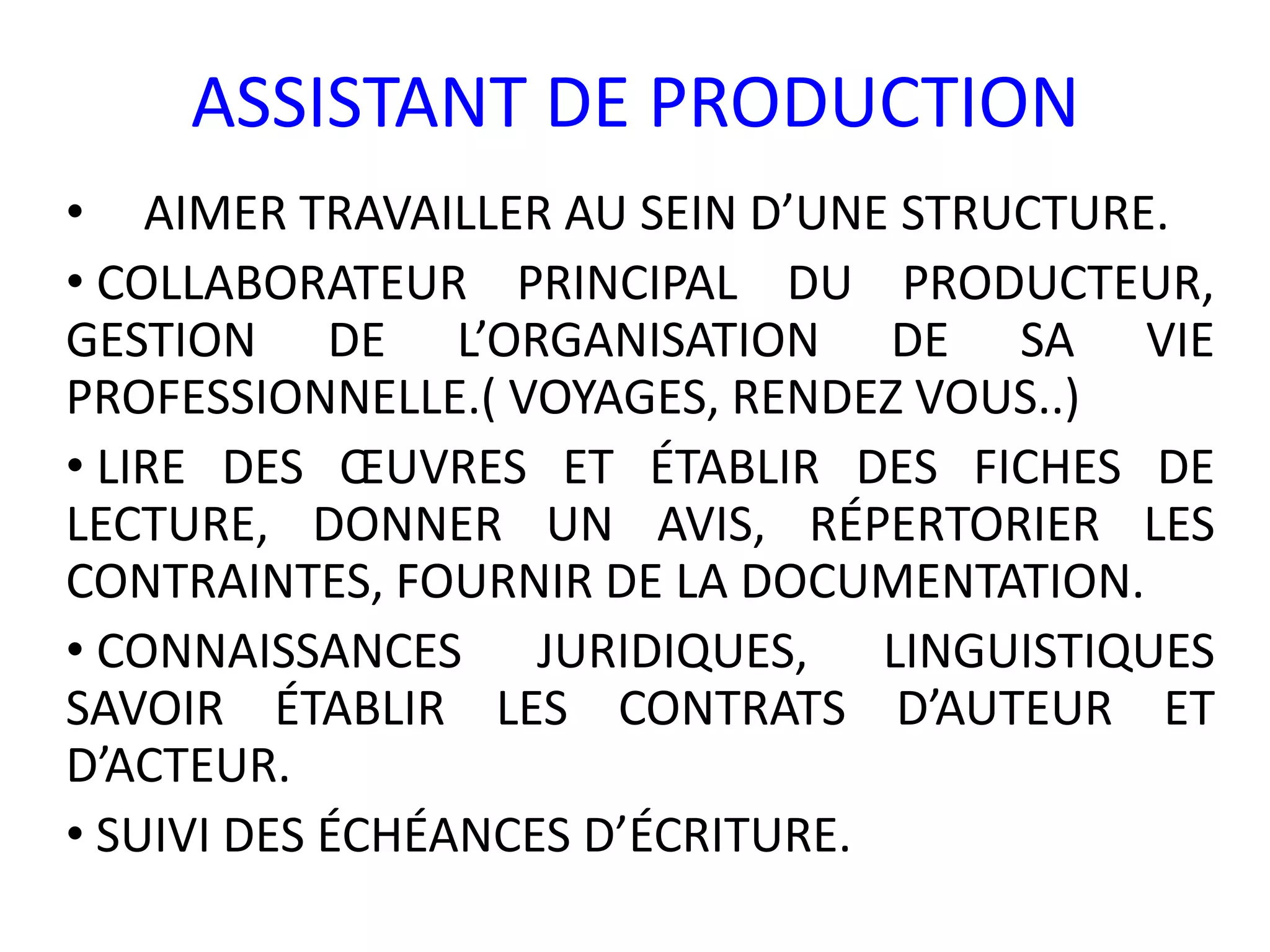 ASSISTANT DE PRODUCTION

• AIMER TRAVAILLER AU SEIN D’UNE STRUCTURE.

• COLLABORATEUR PRINCIPAL DU PRODUCTEUR, GESTION DE L’ORGANISATION DE SA VIE PROFESSIONNELLE.( VOYAGES, RENDEZ VOUS..)

• LIRE DES ŒUVRES ET ÉTABLIR DES FICHES DE LECTURE, DONNER UN AVIS, RÉPERTORIER LES CONTRAINTES, FOURNIR DE LA DOCUMENTATION.

• CONNAISSANCES JURIDIQUES, LINGUISTIQUES SAVOIR ÉTABLIR LES CONTRATS D’AUTEUR ET D’ACTEUR.

• SUIVI DES ÉCHÉANCES D’ÉCRITURE.